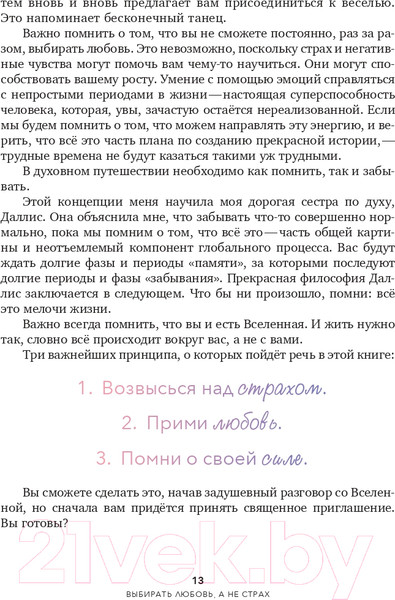 тем вновь и вновь предлагает вам присоединиться к веселью. Это напоминает бесконечный танец.

Важно помнить о том, что вы не сможете постоянно, раз за разом, выбирать любовь. Это невозможно, поскольку страх и негативные чувства могут помочь вам чему-то научиться. Они могут способствовать вашему росту. Умение с помощью эмоций справляться с непростыми периодами в жизни — настоящая суперспособность человека, которая, увы, зачастую остаётся нереализованной. Если мы будем помнить о том, что можем направлять эту энергию, и верить, что всё это часть плана по созданию прекрасной истории, — трудные времена не будут казаться такими уж трудными.

В духовном путешествии необходимо как помнить, так и забывать.

Этой концепции меня научила моя дорогая сестра по духу, Даллис. Она объяснила мне, что забывать что-то совершенно нормально, пока мы помним о том, что всё это — часть общей картины и неотъемлемый компонент глобального процесса. Вас будут ждать долгие фазы и периоды «памяти», за которыми последуют долгие периоды и фазы «забывания». Прекрасная философия Даллис заключается в следующем. Что бы ни произошло, помни: всё это мелочи жизни.

Важно всегда помнить, что вы и есть Вселенная. И жить нужно так, словно всё происходит вокруг вас, а не с вами.

Три важнейших принципа, о которых пойдёт речь в этой книге:

1. Возвысься над страхом.

2. Прими любовь.

3. Помни о своей силе.

Вы сможете сделать это, начав задушевный разговор со Вселенной, но сначала вам придётся принять священное приглашение. Вы готовы?

21vek.by

13

ВЫБИРАТЬ ЛЮБОВЬ, А НЕ СТРАХ